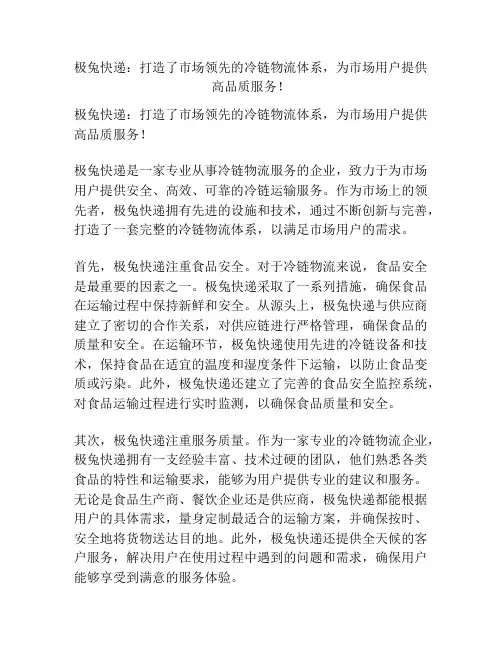 极兔快递：打造了市场领先的冷链物流体系，为市场用户提供高品质服务！

极兔快递：打造了市场领先的冷链物流体系，为市场用户提供高品质服务！

极兔快递是一家专业从事冷链物流服务的企业，致力于为市场用户提供安全、高效、可靠的冷链运输服务。作为市场上的领先者，极兔快递拥有先进的设施和技术，通过不断创新与完善，打造了一套完整的冷链物流体系，以满足市场用户的需求。

首先，极兔快递注重食品安全。对于冷链物流来说，食品安全是最重要的因素之一。极兔快递采取了一系列措施，确保食品在运输过程中保持新鲜和安全。从源头上，极兔快递与供应商建立了密切的合作关系，对供应链进行严格管理，确保食品的质量和安全。在运输环节，极兔快递使用先进的冷链设备和技术，保持食品在适宜的温度和湿度条件下运输，以防止食品变质或污染。此外，极兔快递还建立了完善的食品安全监控系统，对食品运输过程进行实时监测，以确保食品质量和安全。

其次，极兔快递注重服务质量。作为一家专业的冷链物流企业，极兔快递拥有一支经验丰富、技术过硬的团队，他们熟悉各类食品的特性和运输要求，能够为用户提供专业的建议和服务。无论是食品生产商、餐饮企业还是供应商，极兔快递都能根据用户的具体需求，量身定制最适合的运输方案，并确保按时、安全地将货物送达目的地。此外，极兔快递还提供全天候的客户服务，解决用户在使用过程中遇到的问题和需求，确保用户能够享受到满意的服务体验。